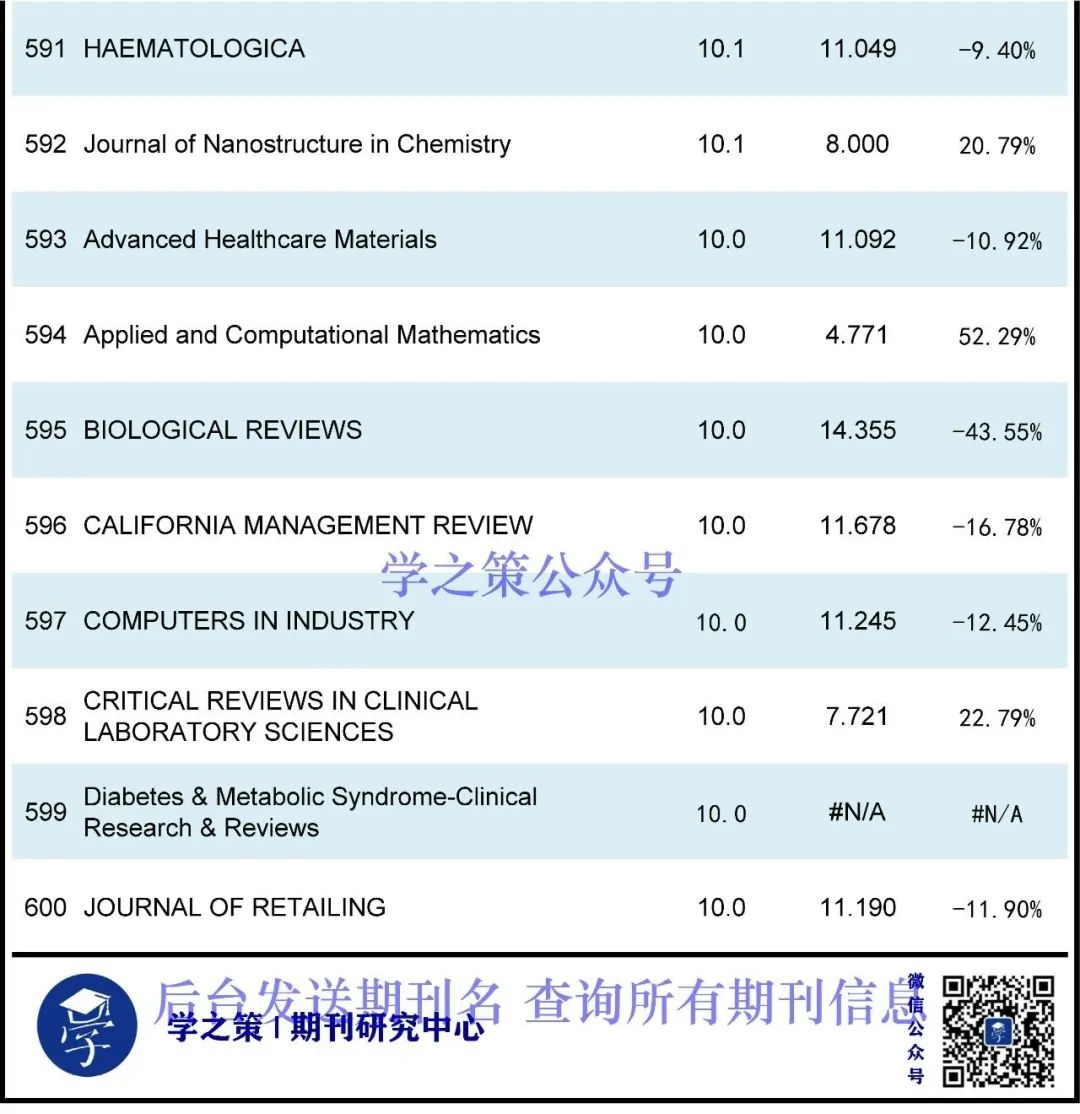 | | | | | |
|---|---|---|---|---|
| 591 | HAEMATOLOGICA | 10.1 | 11.049 | -9.40% |
| 592 | Journal of Nanostructure in Chemistry | 10.1 | 8.000 | 20.79% |
| 593 | Advanced Healthcare Materials | 10.0 | 11.092 | -10.92% |
| 594 | Applied and Computational Mathematics | 10.0 | 4.771 | 52.29% |
| 595 | BIOLOGICAL REVIEWS | 10.0 | 14.355 | -43.55% |
| 596 | CALIFORNIA MANAGEMENT REVIEW | 10.0 | 11.678 | -16.78% |
| 597 | COMPUTERS IN INDUSTRY | 10.0 | 11.245 | -12.45% |
| 598 | CRITICAL REVIEWS IN CLINICAL LABORATORY SCIENCES | 10.0 | 7.721 | 22.79% |
| 599 | Diabetes & Metabolic Syndrome-Clinical Research & Reviews | 10.0 | #N/A | #N/A |
| 600 | JOURNAL OF RETAILING | 10.0 | 11.190 | -11.90% |

学之策公众号

学

后台发送期刊名 查询所有期刊信息

学之策 | 期刊研究中心

微信公众号